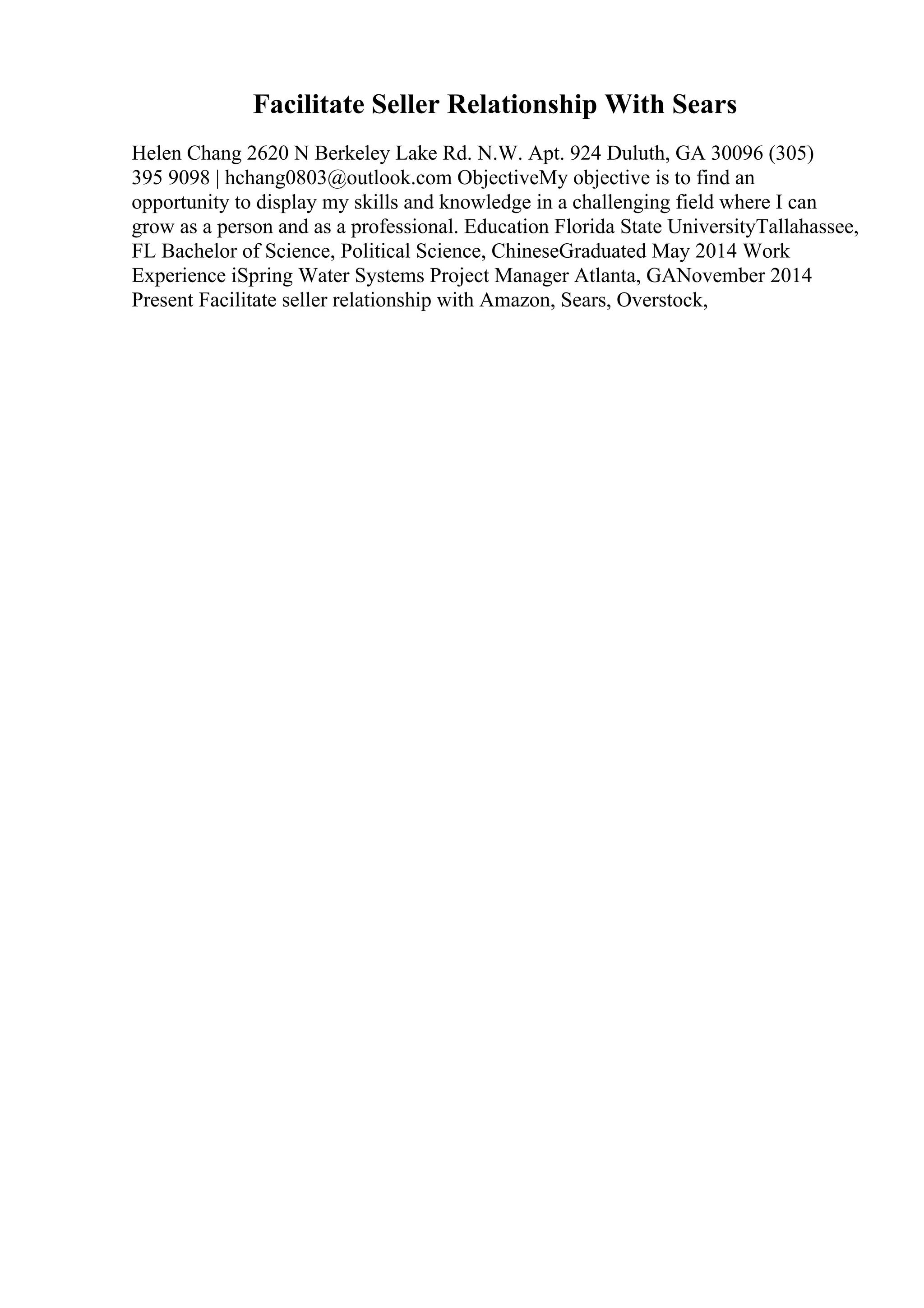 Facilitate Seller Relationship With Sears

Helen Chang 2620 N Berkeley Lake Rd. N.W. Apt. 924 Duluth, GA 30096 (305) 395 9098 | hchang0803@outlook.com ObjectiveMy objective is to find an opportunity to display my skills and knowledge in a challenging field where I can grow as a person and as a professional. Education Florida State UniversityTallahassee, FL Bachelor of Science, Political Science, ChineseGraduated May 2014 Work Experience iSpring Water Systems Project Manager Atlanta, GANovember 2014 Present Facilitate seller relationship with Amazon, Sears, Overstock,